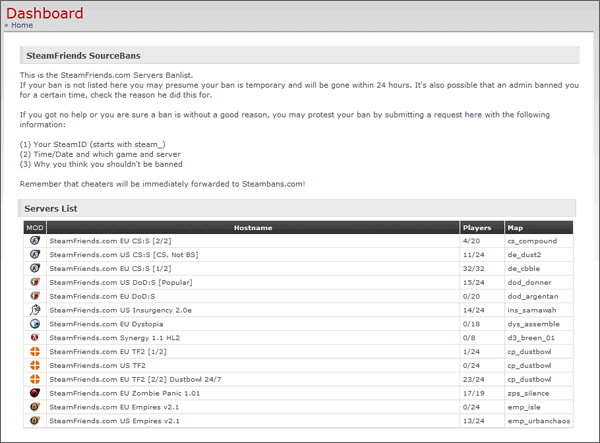 Dashboard
» Home

SteamFriends SourceBans

This is the SteamFriends.com Servers Banlist.
If your ban is not listed here you may presume your ban is temporary and will be gone within 24 hours. It's also possible that an admin banned you for a certain time, check the reason he did this for.

If you got no help or you are sure a ban is without a good reason, you may protest your ban by submitting a request here with the following information:

(1) Your SteamID (starts with steam_)
(2) Time/Date and which game and server
(3) Why you think you shouldn't be banned

Remember that cheaters will be immediately forwarded to Steambans.com!

Servers List

| MOD | Hostname | Players | Map |
|---|---|---|---|
| | SteamFriends.com EU CS:S [2/2] | 4/20 | cs_compound |
| | SteamFriends.com US CS:S [CS, Not BS] | 11/24 | de_dust2 |
| | SteamFriends.com EU CS:S [1/2] | 32/32 | de_cbble |
| | SteamFriends.com US DoD:S [Popular] | 15/24 | dod_donner |
| | SteamFriends.com EU DoD:S | 0/20 | dod_argentan |
| | SteamFriends.com US Insurgency 2.0e | 14/24 | ins_samawah |
| | SteamFriends.com EU Dystopia | 0/18 | dys_assemble |
| | SteamFriends.com Synergy 1.1 HL2 | 0/8 | d3_breen_01 |
| | SteamFriends.com EU TF2 [1/2] | 1/24 | cp_dustbowl |
| | SteamFriends.com US TF2 | 0/24 | cp_dustbowl |
| | SteamFriends.com EU TF2 [2/2] Dustbowl 24/7 | 23/24 | cp_dustbowl |
| | SteamFriends.com EU Zombie Panic 1.01 | 17/19 | zps_silence |
| | SteamFriends.com EU Empires v2.1 | 0/24 | emp_isle |
| | SteamFriends.com US Empires v2.1 | 13/24 | emp_urbanchaos |